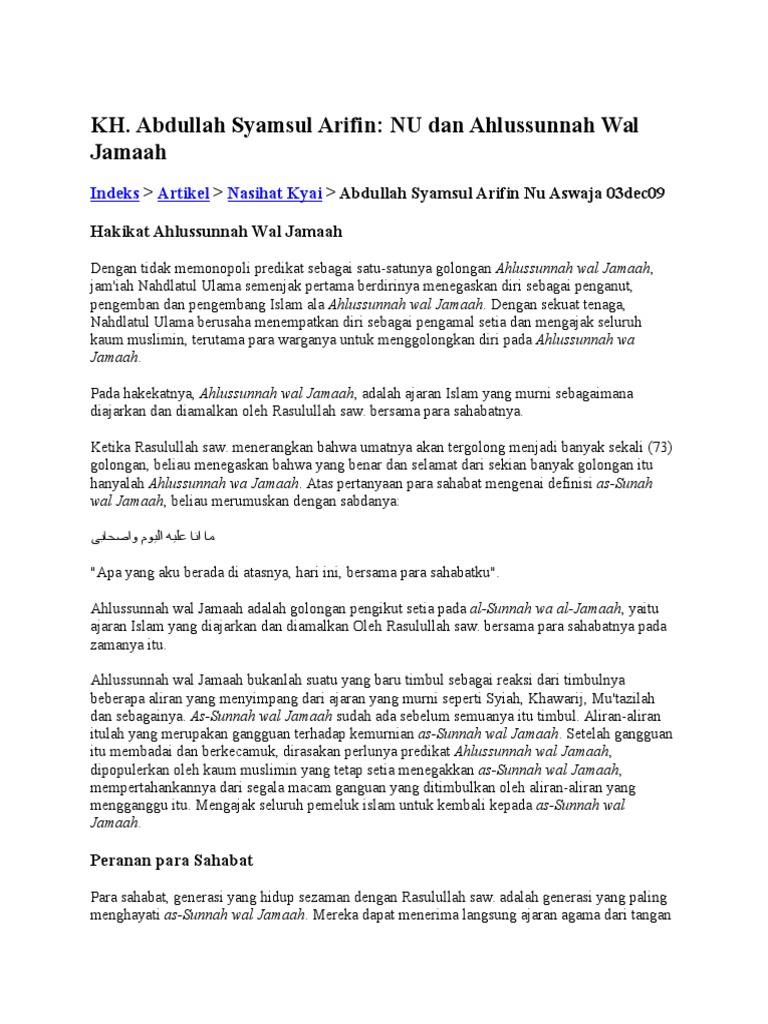 KH. Abdullah Syamsul Arifin: NU dan Ahlussunnah Wal Jamaah

Indeks > Artikel > Nasihat Kyai > Abdullah Syamsul Arifin Nu Aswaja 03dec09

Hakikat Ahlussunnah Wal Jamaah

Dengan tidak memonopoli predikat sebagai satu-satunya golongan Ahlussunnah wal Jamaah, jam'iah Nahdlatul Ulama semenjak pertama berdirinya menegaskan diri sebagai penganut, pengemban dan pengembang Islam ala Ahlussunnah wal Jamaah. Dengan sekuat tenaga, Nahdlatul Ulama berusaha menempatkan diri sebagai pengamal setia dan mengajak seluruh kaum muslimin, terutama para warganya untuk menggolongkan diri pada Ahlussunnah wa Jamaah.

Pada hakekatnya, Ahlussunnah wal Jamaah, adalah ajaran Islam yang murni sebagaimana diajarkan dan diamalkan oleh Rasulullah saw. bersama para sahabatnya.

Ketika Rasulullah saw. menerangkan bahwa umatnya akan tergolong menjadi banyak sekali (73) golongan, beliau menegaskan bahwa yang benar dan selamat dari sekian banyak golongan itu hanyalah Ahlussunnah wa Jamaah. Atas pertanyaan para sahabat mengenai definisi as-Sunah wal Jamaah, beliau merumuskan dengan sabdanya:

ما انا عليه اليوم واصحابى

"Apa yang aku berada di atasnya, hari ini, bersama para sahabatku".

Ahlussunnah wal Jamaah adalah golongan pengikut setia pada al-Sunnah wa al-Jamaah, yaitu ajaran Islam yang diajarkan dan diamalkan Oleh Rasulullah saw. bersama para sahabatnya pada zamanya itu.

Ahlussunnah wal Jamaah bukanlah suatu yang baru timbul sebagai reaksi dari timbulnya beberapa aliran yang menyimpang dari ajaran yang murni seperti Syiah, Khawarij, Mu'tazilah dan sebagainya. As-Sunnah wal Jamaah sudah ada sebelum semuanya itu timbul. Aliran-aliran itulah yang merupakan gangguan terhadap kemurnian as-Sunnah wal Jamaah. Setelah gangguan itu membadai dan berkecamuk, dirasakan perlunya predikat Ahlussunnah wal Jamaah, dipopulerkan oleh kaum muslimin yang tetap setia menegakkan as-Sunnah wal Jamaah, mempertahankannya dari segala macam ganguan yang ditimbulkan oleh aliran-aliran yang mengganggu itu. Mengajak seluruh pemeluk islam untuk kembali kepada as-Sunnah wal Jamaah.

Peranan para Sahabat

Para sahabat, generasi yang hidup sezaman dengan Rasulullah saw. adalah generasi yang paling menghayati as-Sunnah wal Jamaah. Mereka dapat menerima langsung ajaran agama dari tangan